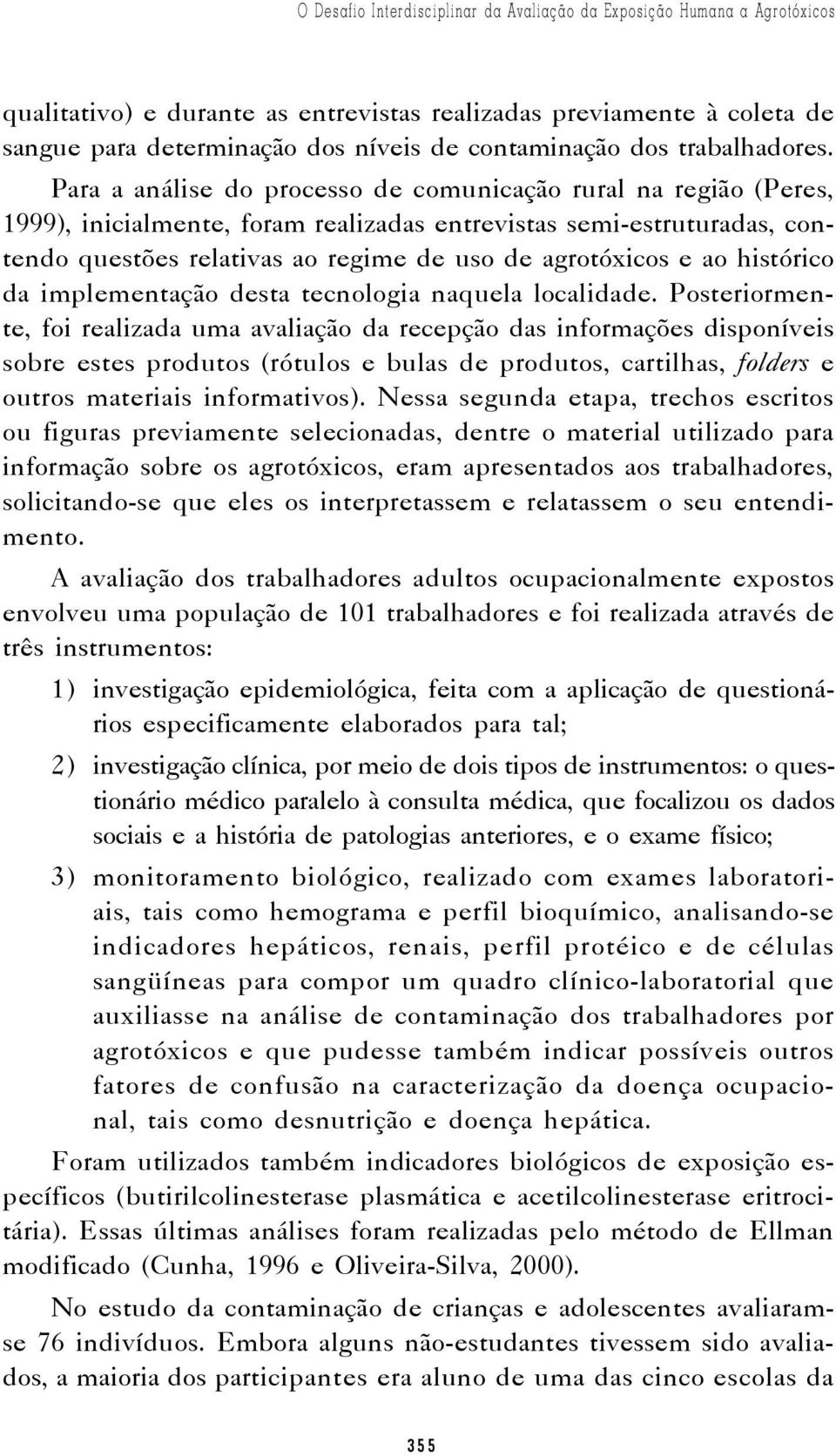 O Desafio Interdisciplinar da Avaliação da Exposição Humana a Agrotóxicos

qualitativo) e durante as entrevistas realizadas previamente à coleta de sangue para determinação dos níveis de contaminação dos trabalhadores. Para a análise do processo de comunicação rural na região (Peres, 1999), inicialmente, foram realizadas entrevistas semi-estruturadas, contendo questões relativas ao regime de uso de agrotóxicos e ao histórico da implementação desta tecnologia naquela localidade. Posteriormente, foi realizada uma avaliação da recepção das informações disponíveis sobre estes produtos (rótulos e bulas de produtos, cartilhas, folders e outros materiais informativos). Nessa segunda etapa, trechos escritos ou figuras previamente selecionadas, dentre o material utilizado para informação sobre os agrotóxicos, eram apresentados aos trabalhadores, solicitando-se que eles os interpretassem e relatassem o seu entendimento.

A avaliação dos trabalhadores adultos ocupacionalmente expostos envolveu uma população de 101 trabalhadores e foi realizada através de três instrumentos:

1) investigação epidemiológica, feita com a aplicação de questionários especificamente elaborados para tal;

2) investigação clínica, por meio de dois tipos de instrumentos: o questionário médico paralelo à consulta médica, que focalizou os dados sociais e a história de patologias anteriores, e o exame físico;

3) monitoramento biológico, realizado com exames laboratoriais, tais como hemograma e perfil bioquímico, analisando-se indicadores hepáticos, renais, perfil protéico e de células sangüíneas para compor um quadro clínico-laboratorial que auxiliasse na análise de contaminação dos trabalhadores por agrotóxicos e que pudesse também indicar possíveis outros fatores de confusão na caracterização da doença ocupacional, tais como desnutrição e doença hepática.

Foram utilizados também indicadores biológicos de exposição específicos (butirilcolinesterase plasmática e acetilcolinesterase eritrocitária). Essas últimas análises foram realizadas pelo método de Ellman modificado (Cunha, 1996 e Oliveira-Silva, 2000).

No estudo da contaminação de crianças e adolescentes avaliaram-se 76 indivíduos. Embora alguns não-estudantes tivessem sido avaliados, a maioria dos participantes era aluno de uma das cinco escolas da

355